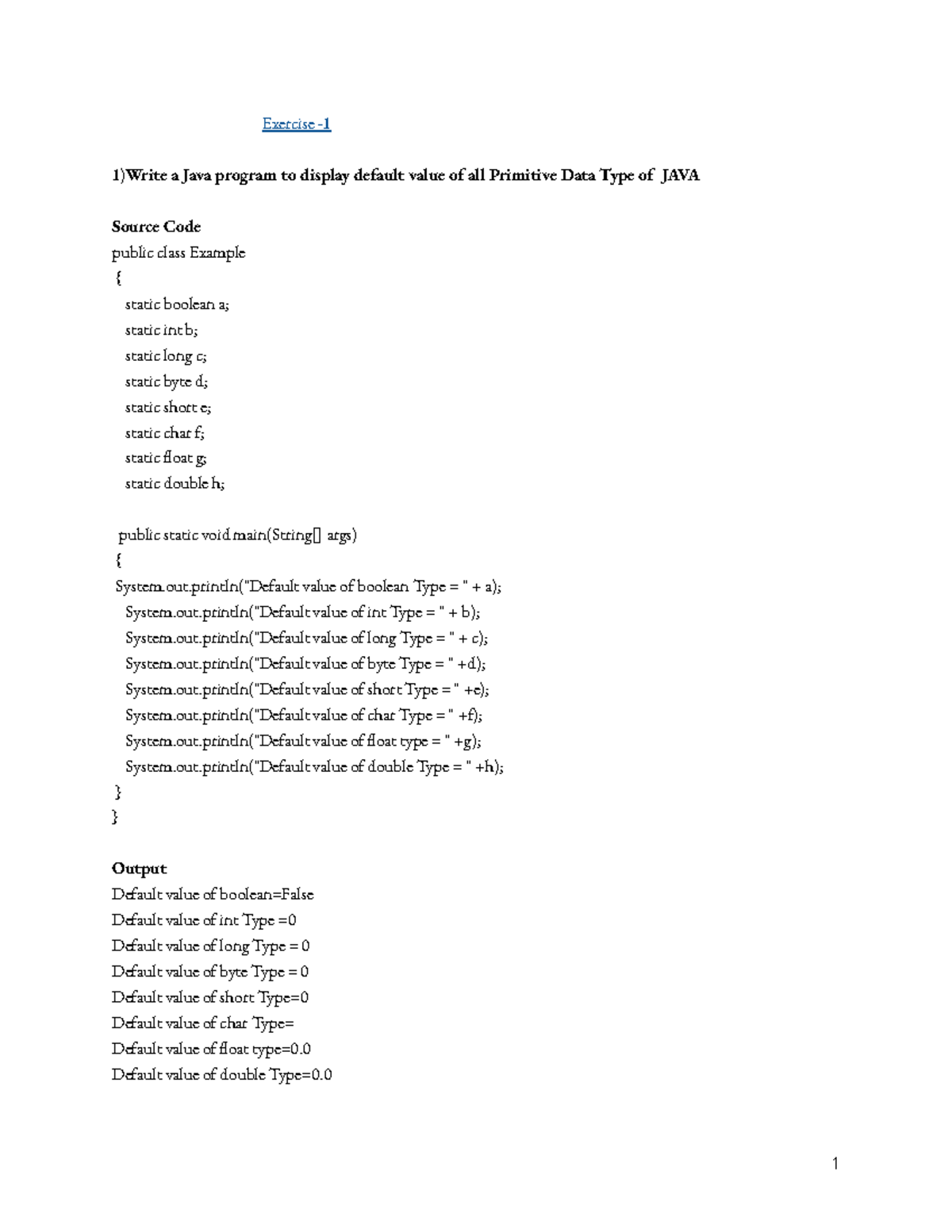 Exercise -1

1)Write a Java program to display default value of all Primitive Data Type of JAVA

Source Code
public class Example
{
static boolean a;
static int b;
static long c;
static byte d;
static short e;
static char f;
static float g;
static double h;

public static void main(String[] args)
{
System.out.println("Default value of boolean Type = " + a);
System.out.println("Default value of int Type = " + b);
System.out.println("Default value of long Type = " + c);
System.out.println("Default value of byte Type = " +d);
System.out.println("Default value of short Type = " +e);
System.out.println("Default value of char Type = " +f);
System.out.println("Default value of float type = " +g);
System.out.println("Default value of double Type = " +h);
}
}

Output
Default value of boolean=False
Default value of int Type =0
Default value of long Type = 0
Default value of byte Type = 0
Default value of short Type=0
Default value of char Type=
Default value of float type=0.0
Default value of double Type=0.0

1